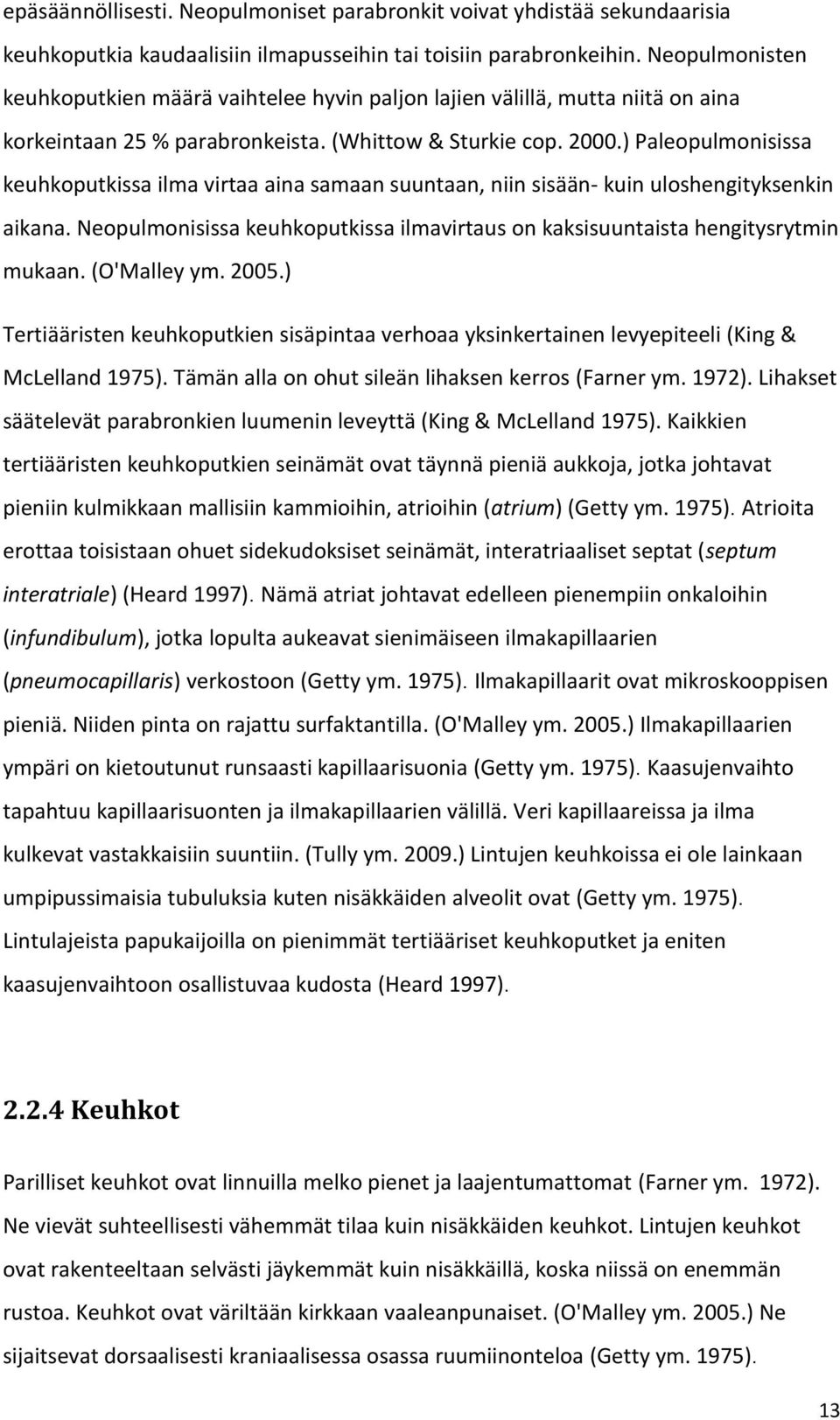 epäsäännöllisesti. Neopulmoniset parabronkit voivat yhdistää sekundaarisia keuhkoputkia kaudaalisiin ilmapusseihin tai toisiin parabronkeihin. Neopulmonisten keuhkoputkien määrä vaihtelee hyvin paljon lajien välillä, mutta niitä on aina korkeintaan 25 % parabronkeista. (Whittow & Sturkie cop. 2000.) Paleopulmonisissa keuhkoputkissa ilma virtaa aina samaan suuntaan, niin sisään- kuin uloshengityksenkin aikana. Neopulmonisissa keuhkoputkissa ilmavirtaus on kaksisuuntaista hengitysrytmin mukaan. (O'Malley ym. 2005.)

Tertiääristen keuhkoputkien sisäpintaa verhoaa yksinkertainen levyepiteeli (King & McLelland 1975). Tämän alla on ohut sileän lihaksen kerros (Farner ym. 1972). Lihakset säätelevät parabronkien luumenin leveyttä (King & McLelland 1975). Kaikkien tertiääristen keuhkoputkien seinämät ovat täynnä pieniä aukkoja, jotka johtavat pieniin kulmikkaan mallisiin kammioihin, atrioihin (atrium) (Getty ym. 1975). Atrioita erottaa toisistaan ohuet sidekudoksiset seinämät, interatriaaliset septat (septum interatriale) (Heard 1997). Nämä atriat johtavat edelleen pienempiin onkaloihin (infundibulum), jotka lopulta aukeavat sienimäiseen ilmakapillaarien (pneumocapillaris) verkostoon (Getty ym. 1975). Ilmakapillaarit ovat mikroskooppisen pieniä. Niiden pinta on rajattu surfaktantilla. (O'Malley ym. 2005.) Ilmakapillaarien ympäri on kietoutunut runsaasti kapillaarisuonia (Getty ym. 1975). Kaasujenvaihto tapahtuu kapillaarisuonten ja ilmakapillaarien välillä. Veri kapillaareissa ja ilma kulkevat vastakkaisiin suuntiin. (Tully ym. 2009.) Lintujen keuhkoissa ei ole lainkaan umpipussimaisia tubuluksia kuten nisäkkäiden alveolit ovat (Getty ym. 1975). Lintulajeista papukaijoilla on pienimmät tertiääriset keuhkoputket ja eniten kaasujenvaihtoon osallistuvaa kudosta (Heard 1997).

2.2.4 Keuhkot

Parilliset keuhkot ovat linnuilla melko pienet ja laajentumattomat (Farner ym. 1972). Ne vievät suhteellisesti vähemmät tilaa kuin nisäkkäiden keuhkot. Lintujen keuhkot ovat rakenteeltaan selvästi jäykemmät kuin nisäkkäillä, koska niissä on enemmän rustoa. Keuhkot ovat väriltään kirkkaan vaaleanpunaiset. (O'Malley ym. 2005.) Ne sijaitsevat dorsaalisesti kraniaalisessa osassa ruumiinonteloa (Getty ym. 1975).

13